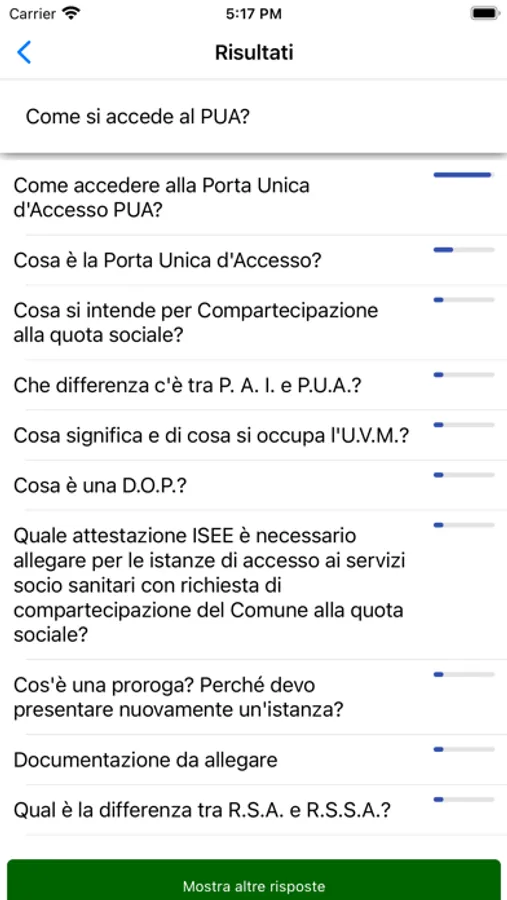 Carrier 5:17 PM

Risultati

Come si accede al PUA?

Come accedere alla Porta Unica d'Accesso PUA?

Cosa è la Porta Unica d'Accesso?

Cosa si intende per Compartecipazione alla quota sociale?

Che differenza c'è tra P. A. I. e P.U.A.?

Cosa significa e di cosa si occupa l'U.V.M.?

Cosa è una D.O.P.?

Quale attestazione ISEE è necessario allegare per le istanze di accesso ai servizi socio sanitari con richiesta di compartecipazione del Comune alla quota sociale?

Cos'è una proroga? Perché devo presentare nuovamente un'istanza?

Documentazione da allegare

Qual è la differenza tra R.S.A. e R.S.S.A.?

Mostra altre risposte